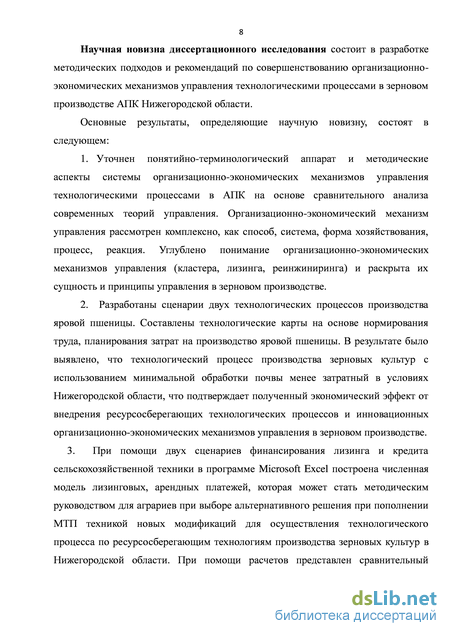 8

Научная новизна диссертационного исследования состоит в разработке методических подходов и рекомендаций по совершенствованию организационно-экономических механизмов управления технологическими процессами в зерновом производстве АПК Нижегородской области.

Основные результаты, определяющие научную новизну, состоят в следующем:

1. Уточнен понятийно-терминологический аппарат и методические аспекты системы организационно-экономических механизмов управления технологическими процессами в АПК на основе сравнительного анализа современных теорий управления. Организационно-экономический механизм управления рассмотрен комплексно, как способ, система, форма хозяйствования, процесс, реакция. Углублено понимание организационно-экономических механизмов управления (кластера, лизинга, реинжиниринга) и раскрыта их сущность и принципы управления в зерновом производстве.

2. Разработаны сценарии двух технологических процессов производства яровой пшеницы. Составлены технологические карты на основе нормирования труда, планирования затрат на производство яровой пшеницы. В результате было выявлено, что технологический процесс производства зерновых культур с использованием минимальной обработки почвы менее затратный в условиях Нижегородской области, что подтверждает полученный экономический эффект от внедрения ресурсосберегающих технологических процессов и инновационных организационно-экономических механизмов управления в зерновом производстве.

3. При помощи двух сценариев финансирования лизинга и кредита сельскохозяйственной техники в программе Microsoft Excel построена численная модель лизинговых, арендных платежей, которая может стать методическим руководством для аграриев при выборе альтернативного решения при пополнении МТП техникой новых модификаций для осуществления технологического процесса по ресурсосберегающим технологиям производства зерновых культур в Нижегородской области. При помощи расчетов представлен сравнительный

dsLib.net
библиотека диссертаций